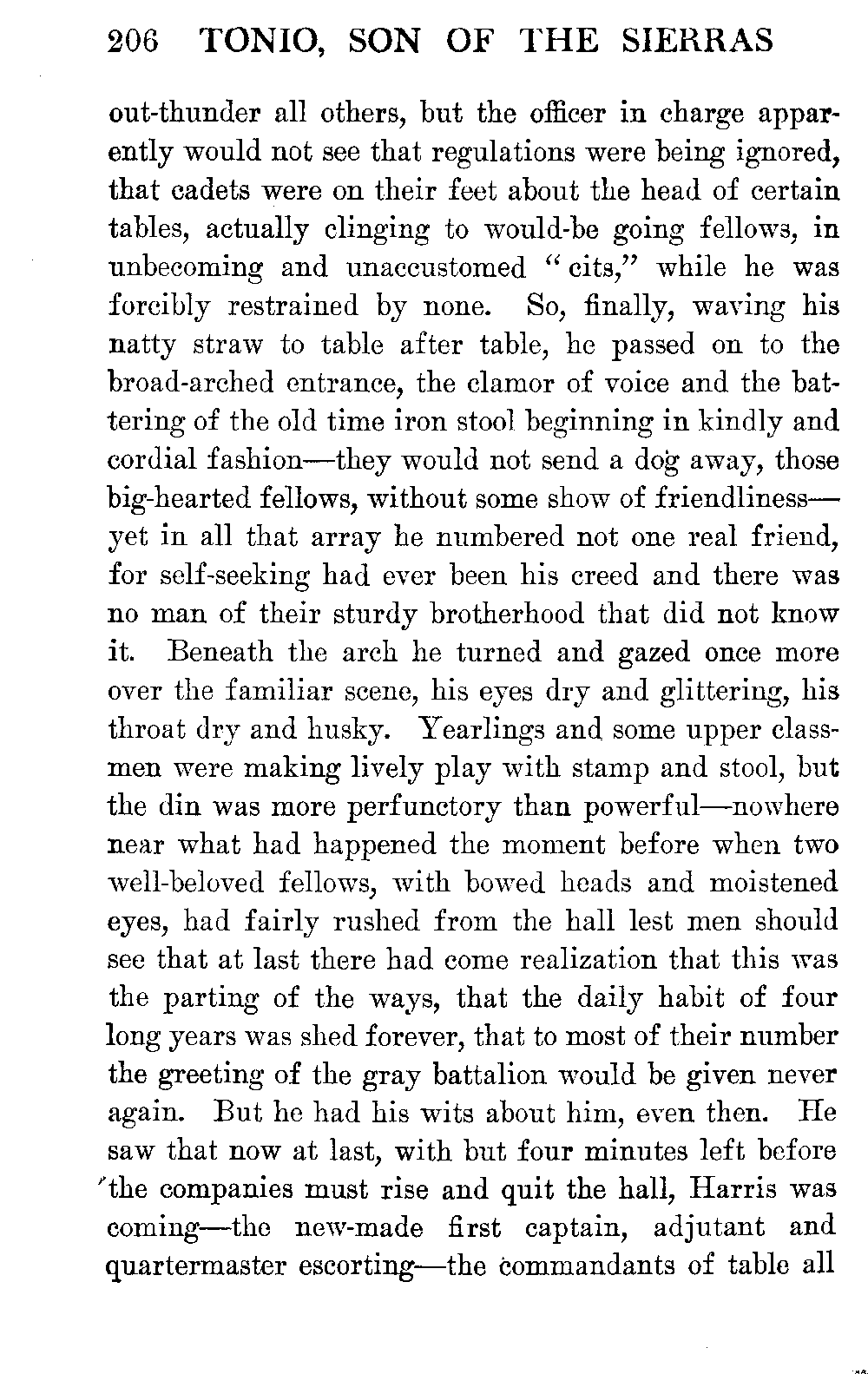 206 TONIO, SON OF THE SIERRAS

out-thunder all others, but the officer in charge apparently would not see that regulations were being ignored, that cadets were on their feet about the head of certain tables, actually clinging to would-be going fellows, in unbecoming and unaccustomed "cits," while he was forcibly restrained by none. So, finally, waving his natty straw to table after table, he passed on to the broad-arched entrance, the clamor of voice and the battering of the old time iron stool beginning in kindly and cordial fashion—they would not send a dog away, those big-hearted fellows, without some show of friendliness—yet in all that array he numbered not one real friend, for self-seeking had ever been his creed and there was no man of their sturdy brotherhood that did not know it. Beneath the arch he turned and gazed once more over the familiar scene, his eyes dry and glittering, his throat dry and husky. Yearlings and some upper classmen were making lively play with stamp and stool, but the din was more perfunctory than powerful—nowhere near what had happened the moment before when two well-beloved fellows, with bowed heads and moistened eyes, had fairly rushed from the hall lest men should see that at last there had come realization that this was the parting of the ways, that the daily habit of four long years was shed forever, that to most of their number the greeting of the gray battalion would be given never again. But he had his wits about him, even then. He saw that now at last, with but four minutes left before the companies must rise and quit the hall, Harris was coming—the new-made first captain, adjutant and quartermaster escorting—the commandants of table all